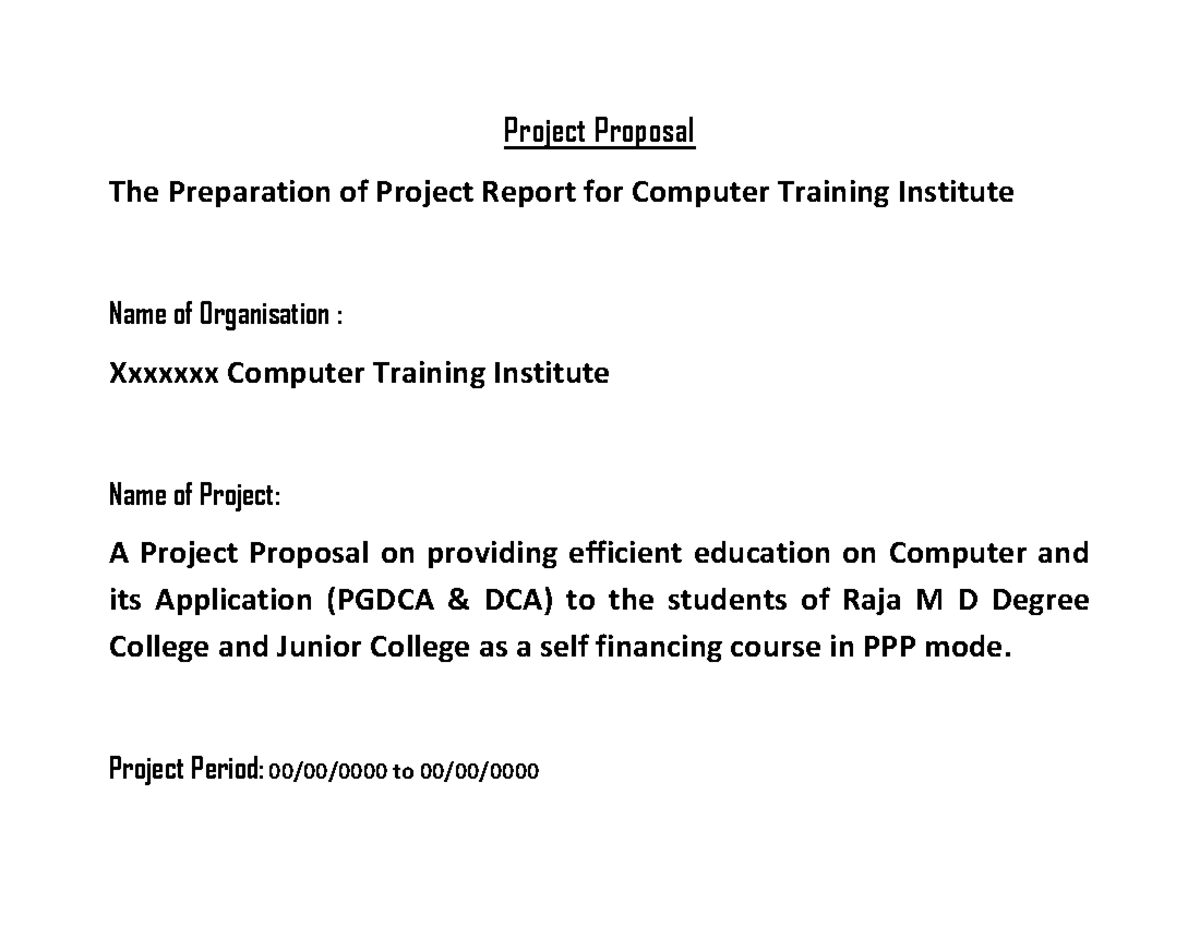 Project Proposal

The Preparation of Project Report for Computer Training Institute

Name of Organisation :

Xxxxxxx Computer Training Institute

Name of Project:

A Project Proposal on providing efficient education on Computer and its Application (PGDCA & DCA) to the students of Raja M D Degree College and Junior College as a self financing course in PPP mode.

Project Period: 00/00/0000 to 00/00/0000